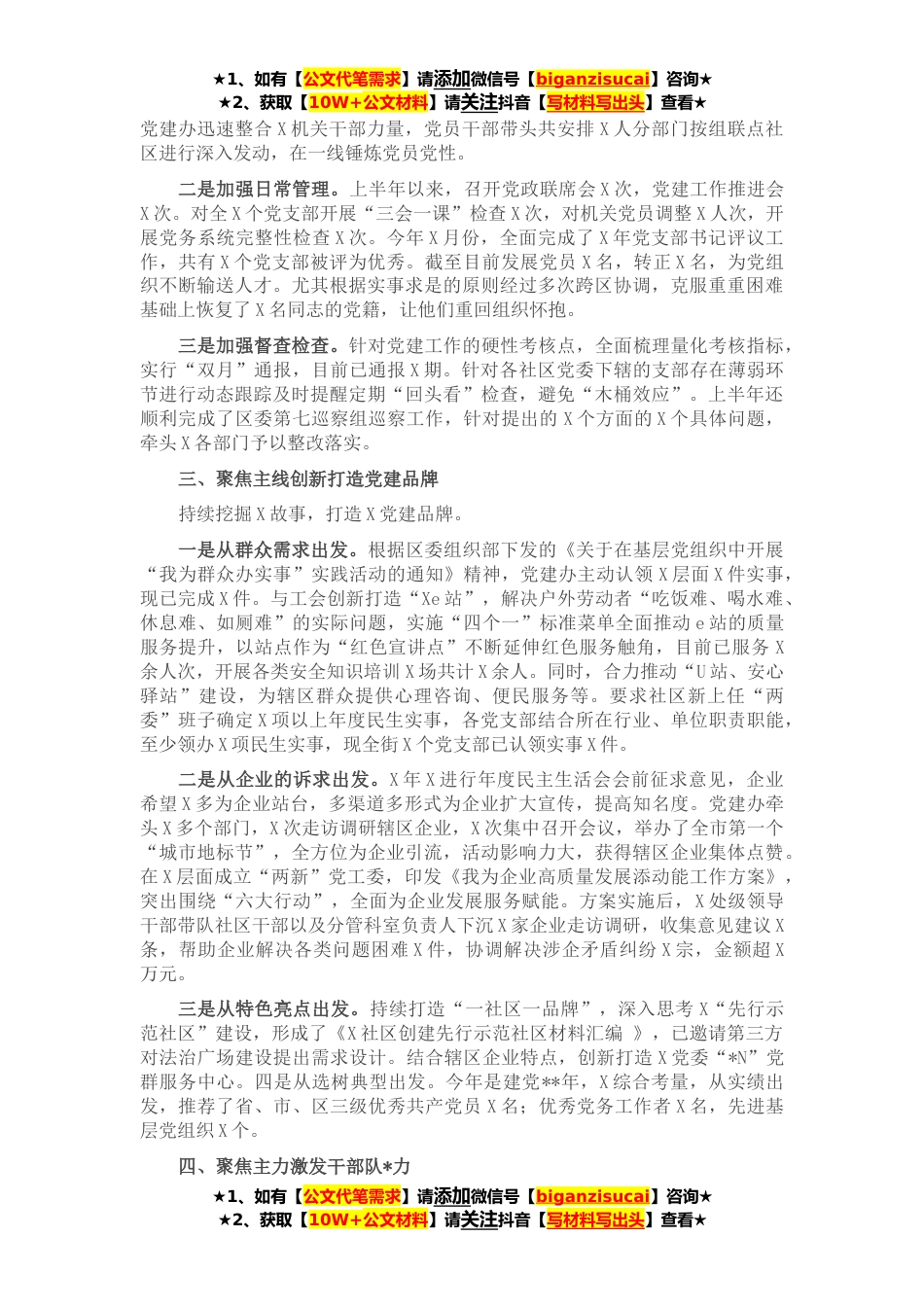 ★1、如有【公文代笔需求】请添加微信号【biganzisucai】咨询★
★2、获取【10W+公文材料】请关注抖音【写材料写出头】查看★

党建办迅速整合X机关干部力量，党员干部带头共安排X人分部门按组联点社区进行深入发动，在一线锤炼党员党性。

二是加强日常管理。上半年以来，召开党政联席会X次，党建工作推进会X次。对全X个党支部开展“三会一课”检查X次，对机关党员调整X人次，开展党务系统完整性检查X次。今年X月份，全面完成了X年党支部书记评议工作，共有X个党支部被评为优秀。截至目前发展党员X名，转正X名，为党组织不断输送人才。尤其根据实事求是的原则经过多次跨区协调，克服重重困难基础上恢复了X名同志的党籍，让他们重回组织怀抱。

三是加强督查检查。针对党建工作的硬性考核点，全面梳理量化考核指标，实行“双月”通报，目前已通报X期。针对各社区党委下辖的支部存在薄弱环节进行动态跟踪及时提醒定期“回头看”检查，避免“木桶效应”。上半年还顺利完成了区委第七巡察组巡察工作，针对提出的X个方面的X个具体问题，牵头X各部门予以整改落实。

三、聚焦主线创新打造党建品牌

持续挖掘X故事，打造X党建品牌。

一是从群众需求出发。根据区委组织部下发的《关于在基层党组织中开展“我为群众办实事”实践活动的通知》精神，党建办主动认领X层面X件实事，现已完成X件。与工会创新打造“Xe站”，解决户外劳动者“吃饭难、喝水难、休息难、如厕难”的实际问题，实施“四个一”标准菜单全面推动e站的质量服务提升，以站点作为“红色宣讲点”不断延伸红色服务触角，目前已服务X余人次，开展各类安全知识培训X场共计X余人。同时，合力推动“U站、安心驿站”建设，为辖区群众提供心理咨询、便民服务等。要求社区新上任“两委”班子确定X项以上年度民生实事，各党支部结合所在行业、单位职责职能，至少领办X项民生实事，现全街X个党支部已认领实事X件。

二是从企业的诉求出发。X年X进行年度民主生活会会前征求意见，企业希望X多为企业站台，多渠道多形式为企业扩大宣传，提高知名度。党建办牵头X多个部门，X次走访调研辖区企业，X次集中召开会议，举办了全市第一个“城市地标节”，全方位为企业引流，活动影响力大，获得辖区企业集体点赞。在X层面成立“两新”党工委，印发《我为企业高质量发展添动能工作方案》，突出围绕“六大行动”，全面为企业发展服务赋能。方案实施后，X处级领导干部带队社区干部以及分管科室负责人下沉X家企业走访调研，收集意见建议X条，帮助企业解决各类问题困难X件，协调解决涉企矛盾纠纷X宗，金额超X万元。

三是从特色亮点出发。持续打造“一社区一品牌”，深入思考X“先行示范社区”建设，形成了《X社区创建先行示范社区材料汇编 》，已邀请第三方对法治广场建设提出需求设计。结合辖区企业特点，创新打造X党委“*N”党群服务中心。四是从选树典型出发。今年是建党**年，X综合考量，从实绩出发，推荐了省、市、区三级优秀共产党员X名；优秀党务工作者X名，先进基层党组织X个。

四、聚焦主力激发干部队*力

★1、如有【公文代笔需求】请添加微信号【biganzisucai】咨询★
★2、获取【10W+公文材料】请关注抖音【写材料写出头】查看★